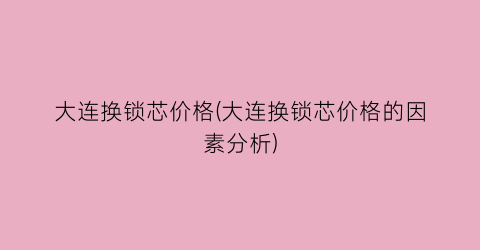 大连换锁芯价格(大连换锁芯价格的因素分析)